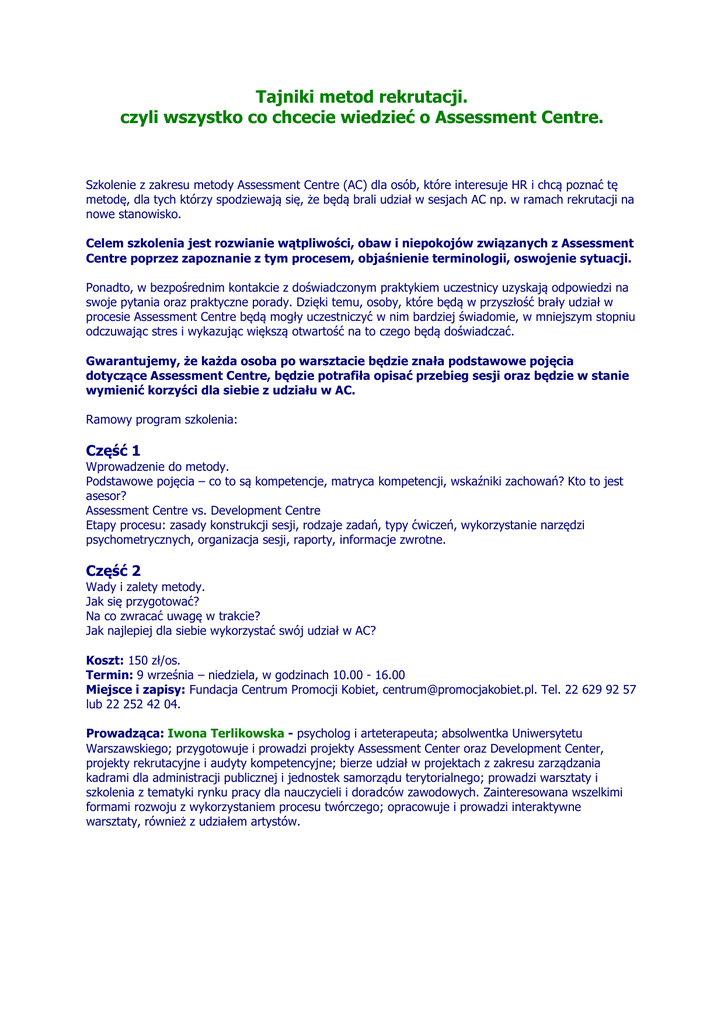 Tajniki metod rekrutacji.
czyli wszystko co chcecie wiedzieć o Assessment Centre.

Szkolenie z zakresu metody Assessment Centre (AC) dla osób, które interesuje HR i chcą poznać tę metodę, dla tych którzy spodziewają się, że będą brali udział w sesjach AC np. w ramach rekrutacji na nowe stanowisko.

Celem szkolenia jest rozwianie wątpliwości, obaw i niepokojów związanych z Assessment Centre poprzez zapoznanie z tym procesem, objaśnienie terminologii, oswojenie sytuacji.

Ponadto, w bezpośrednim kontakcie z doświadczonym praktykiem uczestnicy uzyskają odpowiedzi na swoje pytania oraz praktyczne porady. Dzięki temu, osoby, które będą w przyszłość brały udział w procesie Assessment Centre będą mogły uczestniczyć w nim bardziej świadomie, w mniejszym stopniu odczuwając stres i wykazując większą otwartość na to czego będą doświadczać.

Gwarantujemy, że każda osoba po warsztacie będzie znała podstawowe pojęcia dotyczące Assessment Centre, będzie potrafiła opisać przebieg sesji oraz będzie w stanie wymienić korzyści dla siebie z udziału w AC.

Ramowy program szkolenia:

Część 1
Wprowadzenie do metody.
Podstawowe pojęcia – co to są kompetencje, matryca kompetencji, wskaźniki zachowań? Kto to jest asesor?
Assessment Centre vs. Development Centre
Etapy procesu: zasady konstrukcji sesji, rodzaje zadań, typy ćwiczeń, wykorzystanie narzędzi psychometrycznych, organizacja sesji, raporty, informacje zwrotne.

Część 2
Wady i zalety metody.
Jak się przygotować?
Na co zwracać uwagę w trakcie?
Jak najlepiej dla siebie wykorzystać swój udział w AC?

Koszt: 150 zł/os.
Termin: 9 września – niedziela, w godzinach 10.00 - 16.00
Miejsce i zapisy: Fundacja Centrum Promocji Kobiet, centrum@promocjakobiet.pl. Tel. 22 629 92 57 lub 22 252 42 04.

Prowadząca: Iwona Terlikowska - psycholog i arteterapeuta; absolwentka Uniwersytetu Warszawskiego; przygotowuje i prowadzi projekty Assessment Center oraz Development Center, projekty rekrutacyjne i audyty kompetencyjne; bierze udział w projektach z zakresu zarządzania kadrami dla administracji publicznej i jednostek samorządu terytorialnego; prowadzi warsztaty i szkolenia z tematyki rynku pracy dla nauczycieli i doradców zawodowych. Zainteresowana wszelkimi formami rozwoju z wykorzystaniem procesu twórczego; opracowuje i prowadzi interaktywne warsztaty, również z udziałem artystów.